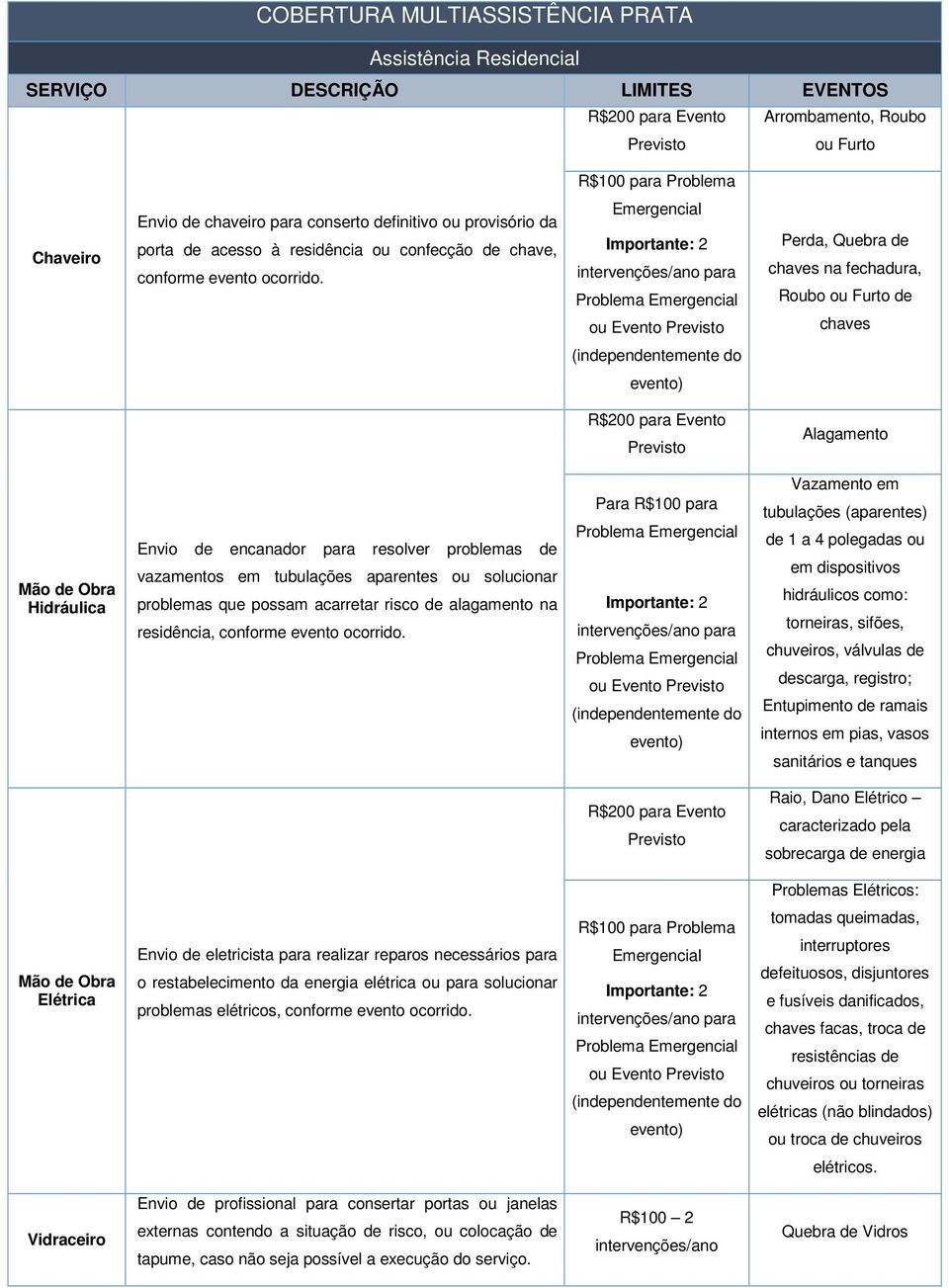 COBERTURA MULTIASSISTÊNCIA PRATA

Assistência Residencial

| SERVIÇO | DESCRIÇÃO | LIMITES | EVENTOS |
|---|---|---|---|
| Chaveiro | Envio de chaveiro para conserto definitivo ou provisório da porta de acesso à residência ou confecção de chave, conforme evento ocorrido. | R$200 para Evento Previsto | Arrombamento, Roubo ou Furto |
| | | R$100 para Problema Emergencial Importante: 2 intervenções/ano para Problema Emergencial ou Evento Previsto (independentemente do evento) | Perda, Quebra de chaves na fechadura, Roubo ou Furto de chaves |
| Mão de Obra Hidráulica | Envio de encanador para resolver problemas de vazamentos em tubulações aparentes ou solucionar problemas que possam acarretar risco de alagamento na residência, conforme evento ocorrido. | R$200 para Evento Previsto | Alagamento |
| | | Para R$100 para Problema Emergencial Importante: 2 intervenções/ano para Problema Emergencial ou Evento Previsto (independentemente do evento) | Vazamento em tubulações (aparentes) de 1 a 4 polegadas ou em dispositivos hidráulicos como: torneiras, sifões, chuveiros, válvulas de descarga, registro; Entupimento de ramais internos em pias, vasos sanitários e tanques |
| Mão de Obra Elétrica | Envio de eletricista para realizar reparos necessários para o restabelecimento da energia elétrica ou para solucionar problemas elétricos, conforme evento ocorrido. | R$200 para Evento Previsto | Raio, Dano Elétrico – caracterizado pela sobrecarga de energia |
| | | R$100 para Problema Emergencial Importante: 2 intervenções/ano para Problema Emergencial ou Evento Previsto (independentemente do evento) | Problemas Elétricos: tomadas queimadas, interruptores defeituosos, disjuntores e fusíveis danificados, chaves facas, troca de resistências de chuveiros ou torneiras elétricas (não blindados) ou troca de chuveiros elétricos. |
| Vidraceiro | Envio de profissional para consertar portas ou janelas externas contendo a situação de risco, ou colocação de tapume, caso não seja possível a execução do serviço. | R$100 – 2 intervenções/ano | Quebra de Vidros |